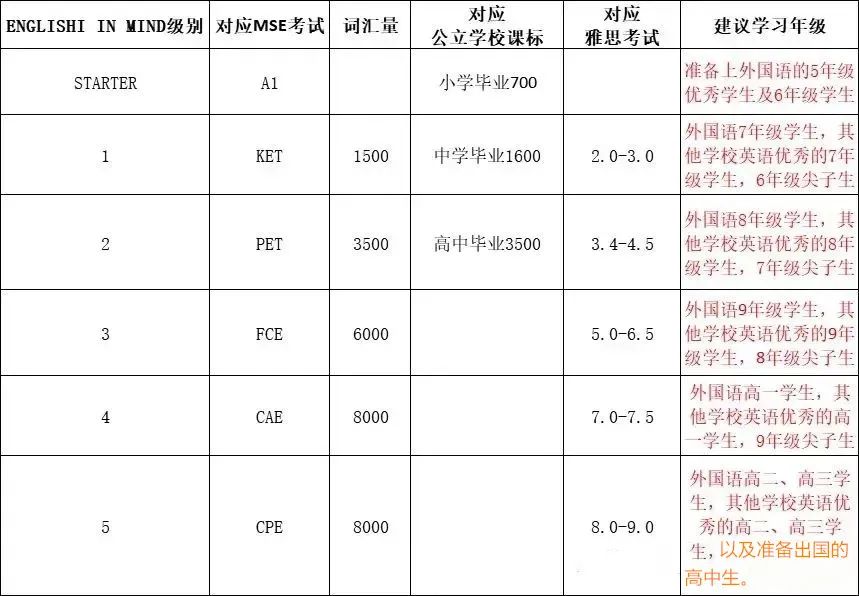 | ENGLISHI IN MIND级别 | 对应MSE考试 | 词汇量 | 对应公立学校课标 | 对应雅思考试 | 建议学习年级 |
|---|---|---|---|---|---|
| STARTER | A1 | | 小学毕业700 | | 准备上外国语的5年级优秀学生及6年级学生 |
| 1 | KET | 1500 | 中学毕业1600 | 2.0-3.0 | 外国语7年级学生，其他学校英语优秀的7年级学生，6年级尖子生 |
| 2 | PET | 3500 | 高中毕业3500 | 3.4-4.5 | 外国语8年级学生，其他学校英语优秀的8年级学生，7年级尖子生 |
| 3 | FCE | 6000 | | 5.0-6.5 | 外国语9年级学生，其他学校英语优秀的9年级学生，8年级尖子生 |
| 4 | CAE | 8000 | | 7.0-7.5 | 外国语高一学生，其他学校英语优秀的高一学生，9年级尖子生 |
| 5 | CPE | 8000 | | 8.0-9.0 | 外国语高二、高三学生，其他学校英语优秀的高二、高三学生，以及准备出国的高中生。 |